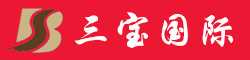 三宝国际